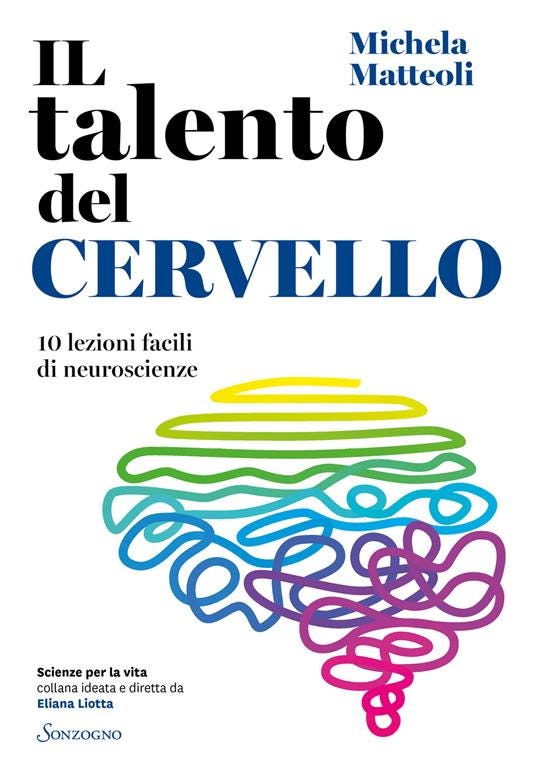 Michela Matteoli

IL talento del CERVELLO

10 lezioni facili di neuroscienze

Scienze per la vita
collana ideata e diretta da
Eliana Liotta

SONZOGNO